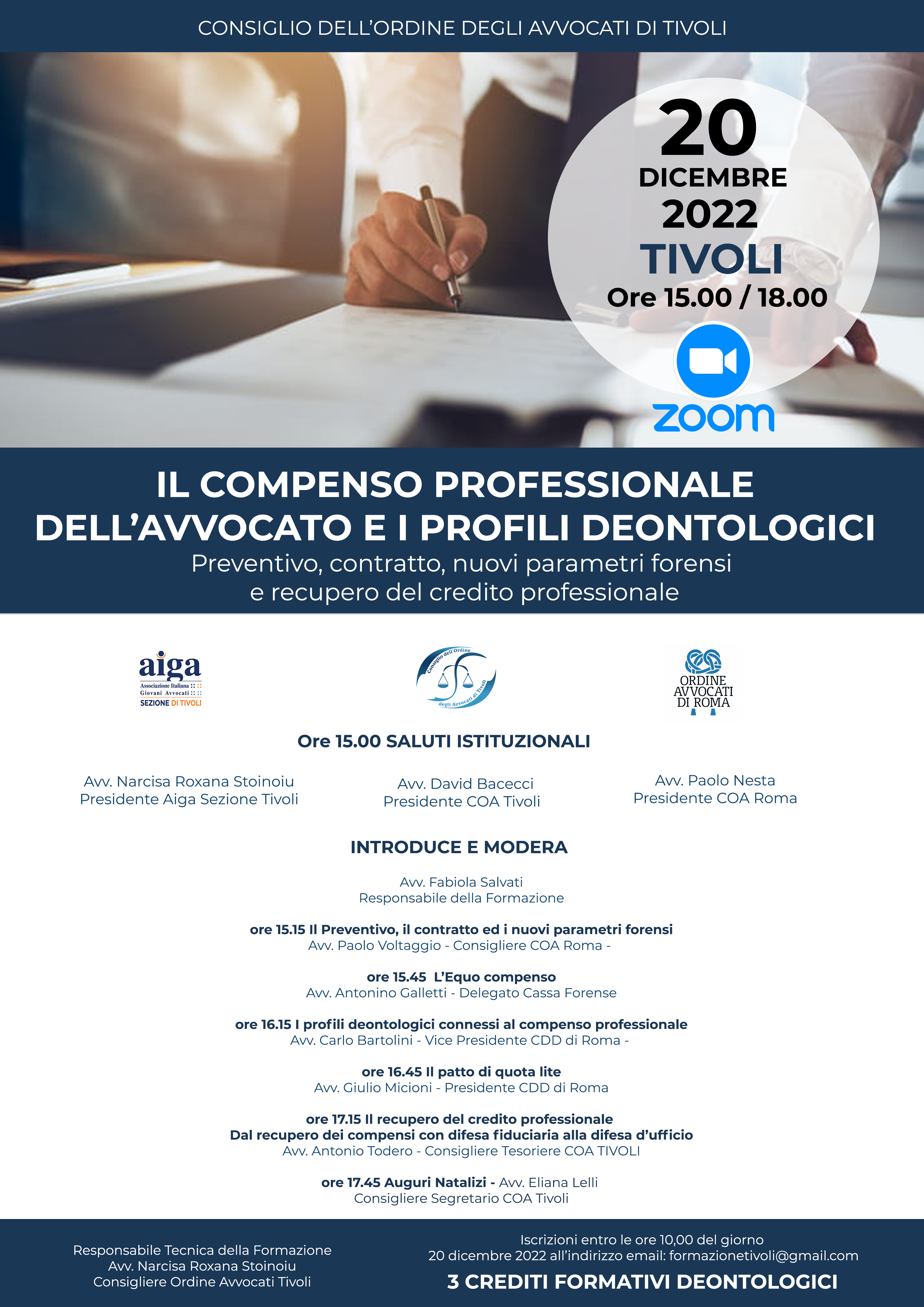 CONSIGLIO DELL'ORDINE DEGLI AVVOCATI DI TIVOLI

20
DICEMBRE
2022
TIVOLI
Ore 15.00 / 18.00

zoom

IL COMPENSO PROFESSIONALE DELL'AVVOCATO E I PROFILI DEONTOLOGICI
Preventivo, contratto, nuovi parametri forensi e recupero del credito professionale

aiga
Associazione Italiana Giovani Avvocati
SEZIONE DI TIVOLI

Consiglio dell'Ordine degli Avvocati di Tivoli

ORDINE AVVOCATI DI ROMA

Ore 15.00 SALUTI ISTITUZIONALI

Avv. Narcisa Roxana Stoinoiu
Presidente Aiga Sezione Tivoli

Avv. David Bacecci
Presidente COA Tivoli

Avv. Paolo Nesta
Presidente COA Roma

INTRODUCE E MODERA

Avv. Fabiola Salvati
Responsabile della Formazione

ore 15.15 Il Preventivo, il contratto ed i nuovi parametri forensi
Avv. Paolo Voltaggio - Consigliere COA Roma -

ore 15.45 L'Equo compenso
Avv. Antonino Galletti - Delegato Cassa Forense

ore 16.15 I profili deontologici connessi al compenso professionale
Avv. Carlo Bartolini - Vice Presidente CDD di Roma -

ore 16.45 Il patto di quota lite
Avv. Giulio Micioni - Presidente CDD di Roma

ore 17.15 Il recupero del credito professionale
Dal recupero dei compensi con difesa fiduciaria alla difesa d'ufficio
Avv. Antonio Todero - Consigliere Tesoriere COA TIVOLI

ore 17.45 Auguri Natalizi - Avv. Eliana Lelli
Consigliere Segretario COA Tivoli

Responsabile Tecnica della Formazione
Avv. Narcisa Roxana Stoinoiu
Consigliere Ordine Avvocati Tivoli

Iscrizioni entro le ore 10,00 del giorno
20 dicembre 2022 all'indirizzo email: formazionetivoli@gmail.com
3 CREDITI FORMATIVI DEONTOLOGICI